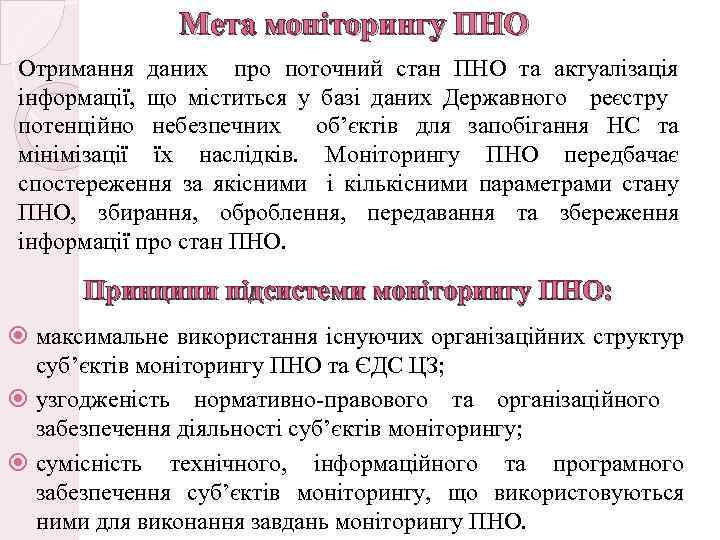 Мета моніторингу ПНО

Отримання даних про поточний стан ПНО та актуалізація інформації, що міститься у базі даних Державного реєстру потенційно небезпечних об'єктів для запобігання НС та мінімізації їх наслідків. Моніторингу ПНО передбачає спостереження за якісними і кількісними параметрами стану ПНО, збирання, оброблення, передавання та збереження інформації про стан ПНО.

Принципи підсистеми моніторингу ПНО:

максимальне використання існуючих організаційних структур суб'єктів моніторингу ПНО та ЄДС ЦЗ;

узгодженість нормативно-правового та організаційного забезпечення діяльності суб'єктів моніторингу;

сумісність технічного, інформаційного та програмного забезпечення суб'єктів моніторингу, що використовуються ними для виконання завдань моніторингу ПНО.